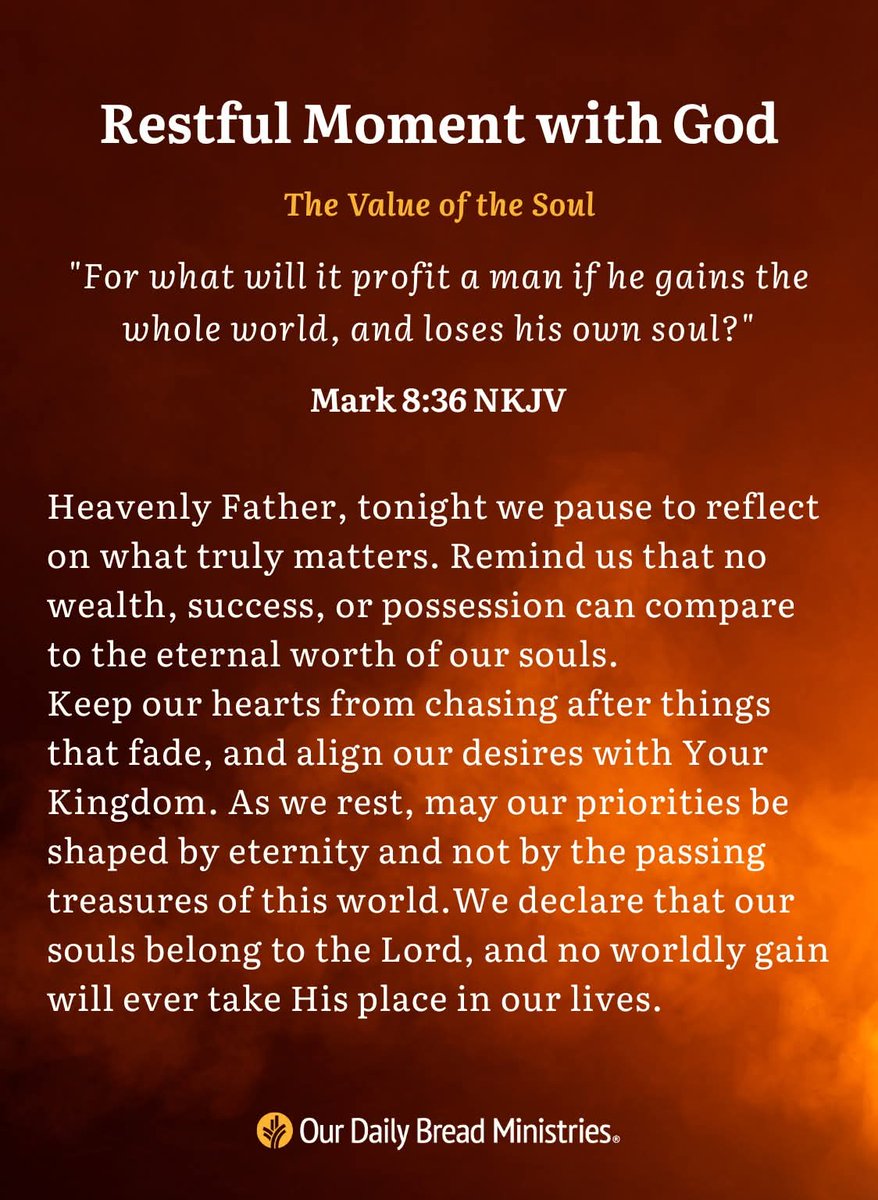 Restful Moment with God

The Value of the Soul

"For what will it profit a man if he gains the whole world, and loses his own soul?"

Mark 8:36 NKJV

Heavenly Father, tonight we pause to reflect on what truly matters. Remind us that no wealth, success, or possession can compare to the eternal worth of our souls.
Keep our hearts from chasing after things that fade, and align our desires with Your Kingdom. As we rest, may our priorities be shaped by eternity and not by the passing treasures of this world.We declare that our souls belong to the Lord, and no worldly gain will ever take His place in our lives.

Our Daily Bread Ministries®